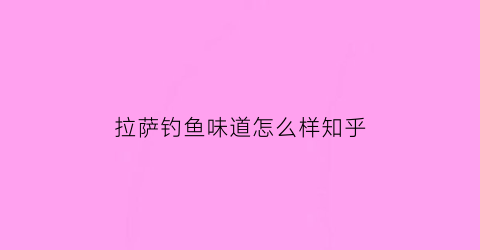 拉萨钓鱼味道怎么样知乎